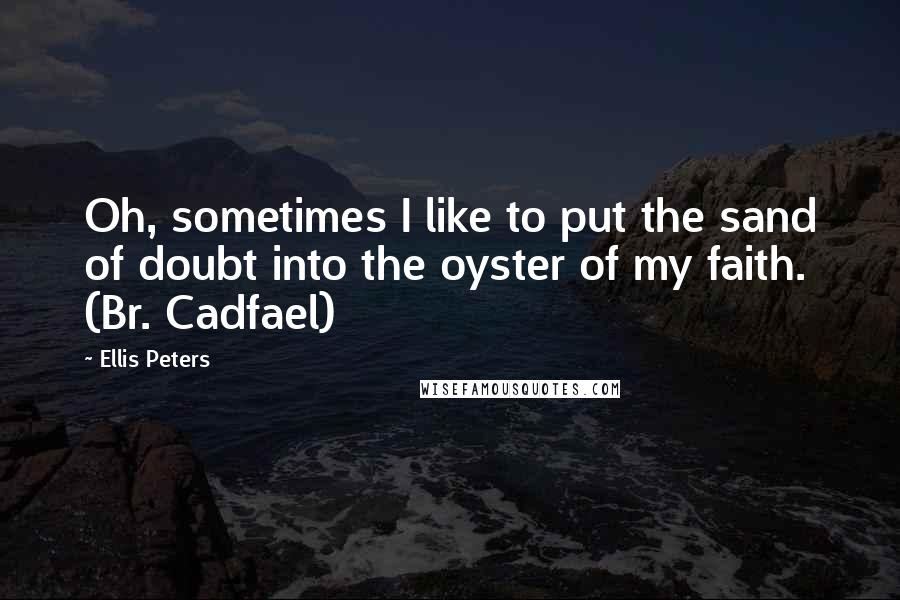 Oh, sometimes I like to put the sand of doubt into the oyster of my faith. (Br. Cadfael)

~ Ellis Peters

WISEFAMOUSQUOTES.COM